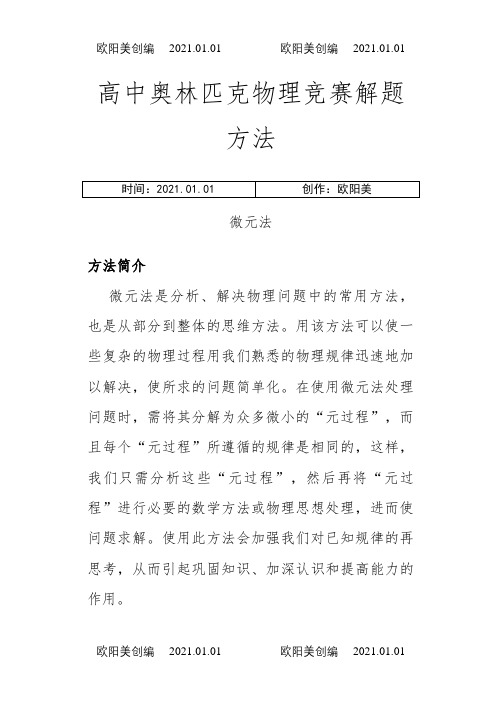 欧阳美创编 2021.01.01 欧阳美创编 2021.01.01

高中奥林匹克物理竞赛解题方法

| 时间：2021.01.01 | 创作：欧阳美 |
|---|---|

微元法

方法简介

微元法是分析、解决物理问题中的常用方法，也是从部分到整体的思维方法。用该方法可以使一些复杂的物理过程用我们熟悉的物理规律迅速地加以解决，使所求的问题简单化。在使用微元法处理问题时，需将其分解为众多微小的“元过程”，而且每个“元过程”所遵循的规律是相同的，这样，我们只需分析这些“元过程”，然后再将“元过程”进行必要的数学方法或物理思想处理，进而使问题求解。使用此方法会加强我们对已知规律的再思考，从而引起巩固知识、加深认识和提高能力的作用。

欧阳美创编 2021.01.01 欧阳美创编 2021.01.01